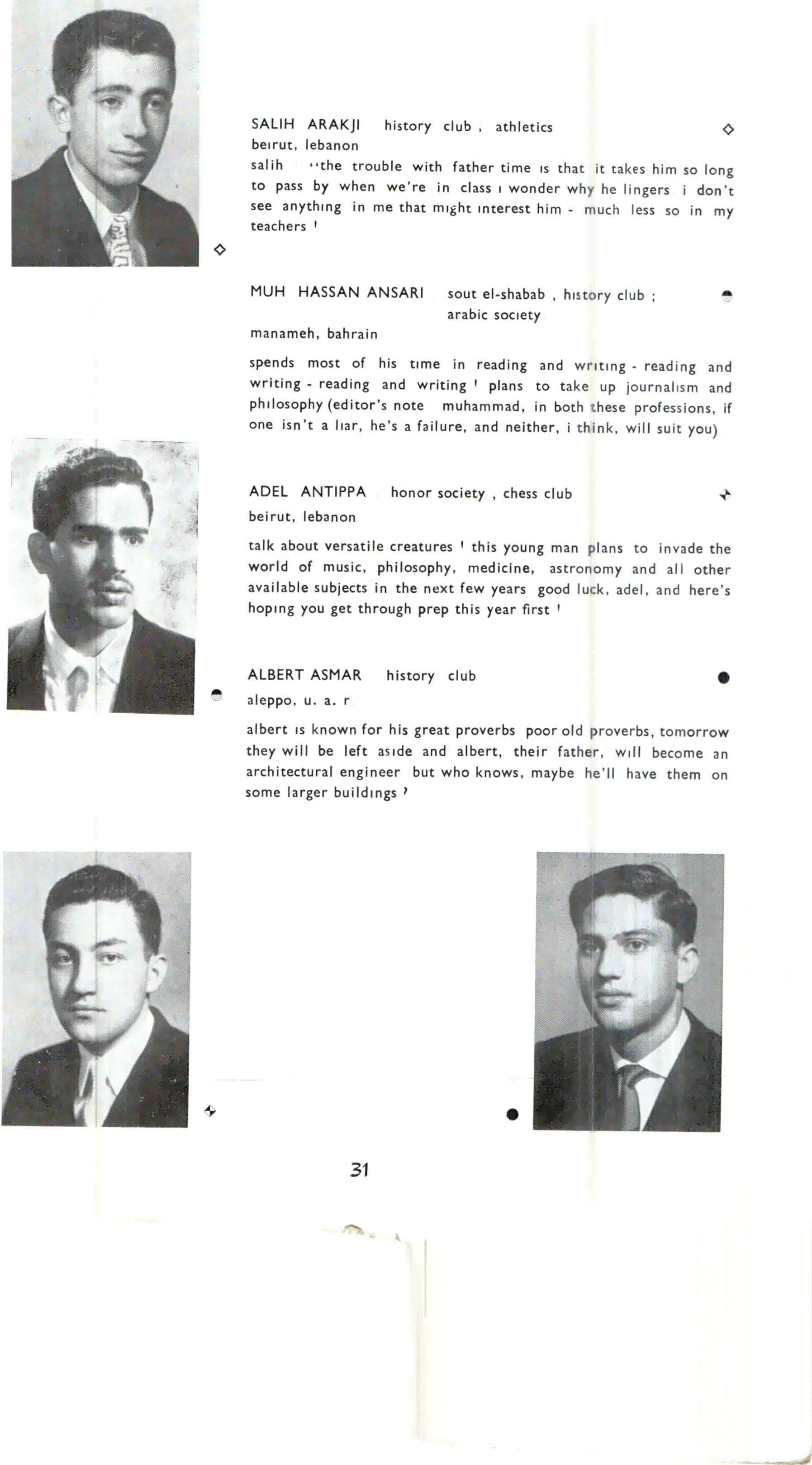 SALIH ARAKJI history club , athletics
beirut, lebanon
salih "the trouble with father time is that it takes him so long to pass by when we're in class i wonder why he lingers i don't see anything in me that might interest him - much less so in my teachers !

MUH HASSAN ANSARI sout el-shabab , history club ; arabic society
manameh, bahrain

spends most of his time in reading and writing - reading and writing - reading and writing ! plans to take up journalism and philosophy (editor's note muhammad, in both these professions, if one isn't a liar, he's a failure, and neither, i think, will suit you)

ADEL ANTIPPA honor society , chess club
beirut, lebanon

talk about versatile creatures ! this young man plans to invade the world of music, philosophy, medicine, astronomy and all other available subjects in the next few years good luck, adel, and here's hoping you get through prep this year first !

ALBERT ASMAR history club
aleppo, u. a. r

albert is known for his great proverbs poor old proverbs, tomorrow they will be left aside and albert, their father, will become an architectural engineer but who knows, maybe he'll have them on some larger buildings ?

31